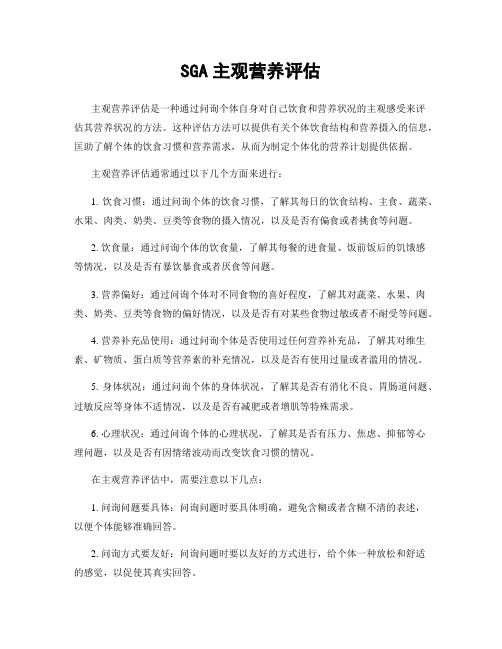 SGA主观营养评估

主观营养评估是一种通过问询个体自身对自己饮食和营养状况的主观感受来评估其营养状况的方法。这种评估方法可以提供有关个体饮食结构和营养摄入的信息，匡助了解个体的饮食习惯和营养需求，从而为制定个体化的营养计划提供依据。

主观营养评估通常通过以下几个方面来进行：

1. 饮食习惯：通过问询个体的饮食习惯，了解其每日的饮食结构、主食、蔬菜、水果、肉类、奶类、豆类等食物的摄入情况，以及是否有偏食或者挑食等问题。

2. 饮食量：通过问询个体的饮食量，了解其每餐的进食量、饭前饭后的饥饿感等情况，以及是否有暴饮暴食或者厌食等问题。

3. 营养偏好：通过问询个体对不同食物的喜好程度，了解其对蔬菜、水果、肉类、奶类、豆类等食物的偏好情况，以及是否有对某些食物过敏或者不耐受等问题。

4. 营养补充品使用：通过问询个体是否使用过任何营养补充品，了解其对维生素、矿物质、蛋白质等营养素的补充情况，以及是否有使用过量或者滥用的情况。

5. 身体状况：通过问询个体的身体状况，了解其是否有消化不良、胃肠道问题、过敏反应等身体不适情况，以及是否有减肥或者增肌等特殊需求。

6. 心理状况：通过问询个体的心理状况，了解其是否有压力、焦虑、抑郁等心理问题，以及是否有因情绪波动而改变饮食习惯的情况。

在主观营养评估中，需要注意以下几点：

1. 问询问题要具体：问询问题时要具体明确，避免含糊或者含糊不清的表述，以便个体能够准确回答。

2. 问询方式要友好：问询问题时要以友好的方式进行，给个体一种放松和舒适的感觉，以促使其真实回答。